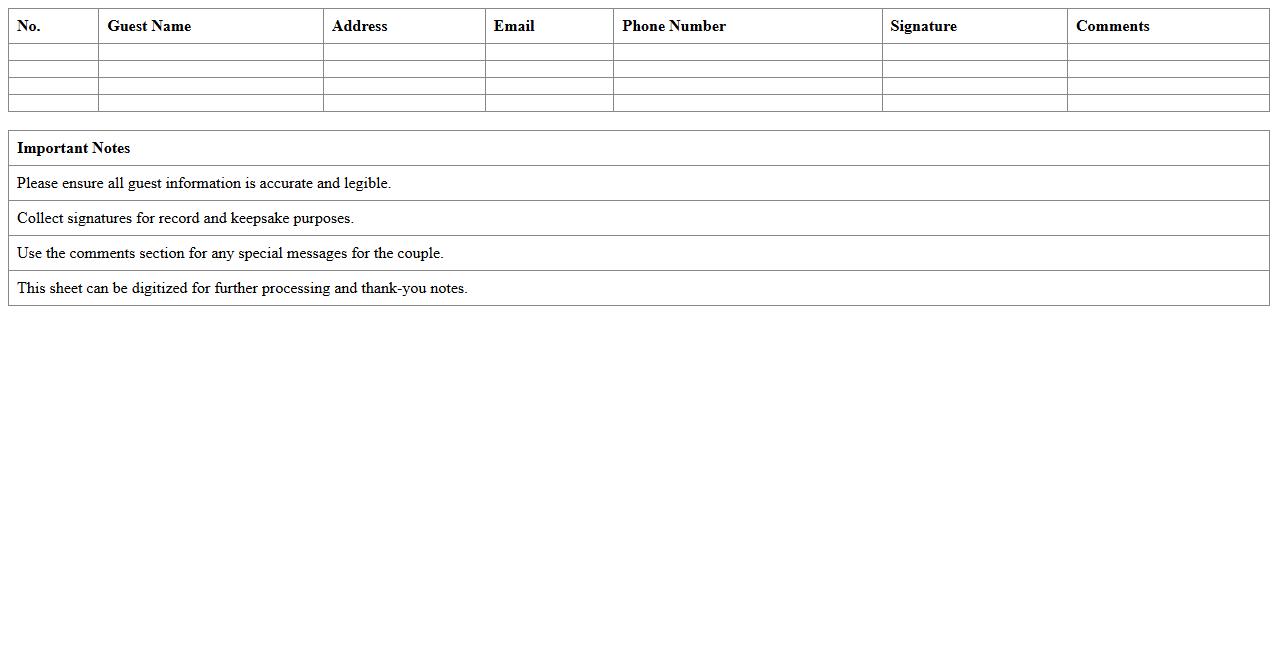 | No. | Guest Name | Address | Email | Phone Number | Signature | Comments |
|---|---|---|---|---|---|---|
| | | | | | | |
| | | | | | | |
| | | | | | | |
| | | | | | | |

| Important Notes |
|---|
| Please ensure all guest information is accurate and legible. |
| Collect signatures for record and keepsake purposes. |
| Use the comments section for any special messages for the couple. |
| This sheet can be digitized for further processing and thank-you notes. |